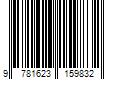 9 781623 159832